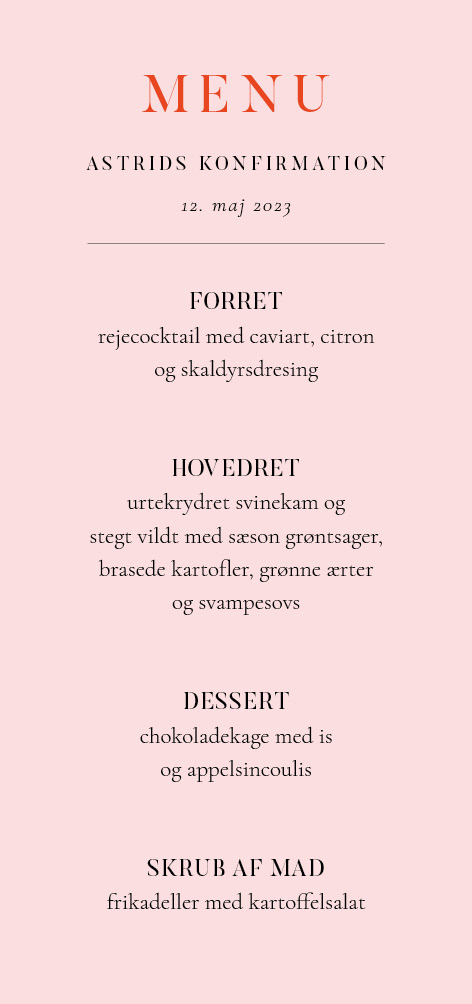 MENU

ASTRIDS KONFIRMATION

12. maj 2023

FORRET
rejecocktail med caviart, citron og skaldyrsdresing

HOVEDRET
urtekrydret svinekam og stegt vildt med sæson grøntsager, brasede kartofler, grønne ærter og svampesovs

DESSERT
chokoladekage med is og appelsincoulis

SKRUB AF MAD
frikadeller med kartoffelsalat